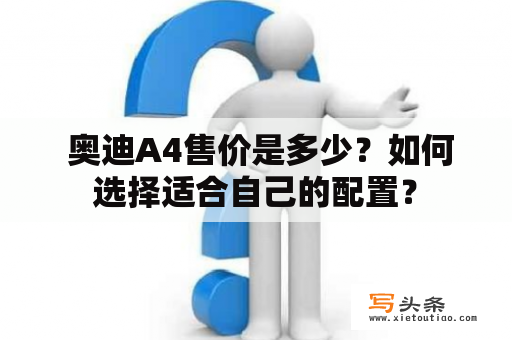 奥迪A4售价是多少？如何选择适合自己的配置？

写头条
www.xietoutiao.com